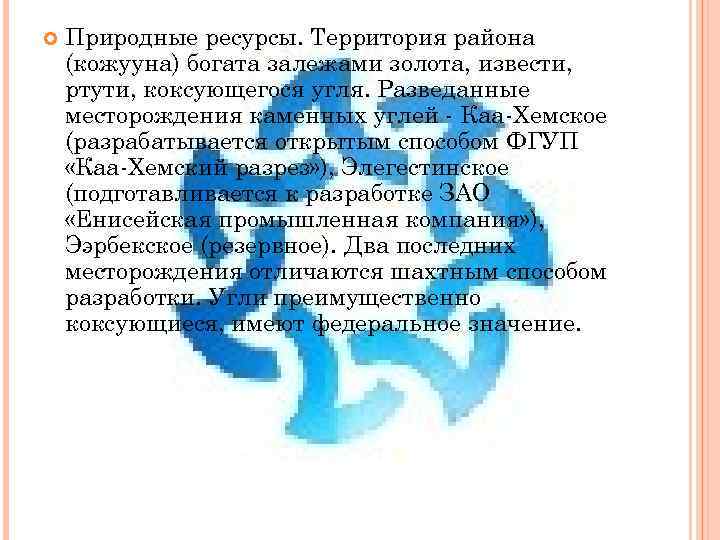 Природные ресурсы. Территория района (кожууна) богата залежами золота, извести, ртути, коксующегося угля. Разведанные месторождения каменных углей - Каа-Хемское (разрабатывается открытым способом ФГУП «Каа-Хемский разрез»), Элегестинское (подготавливается к разработке ЗАО «Енисейская промышленная компания»), Ээрбекское (резервное). Два последних месторождения отличаются шахтным способом разработки. Угли преимущественно коксующиеся, имеют федеральное значение.